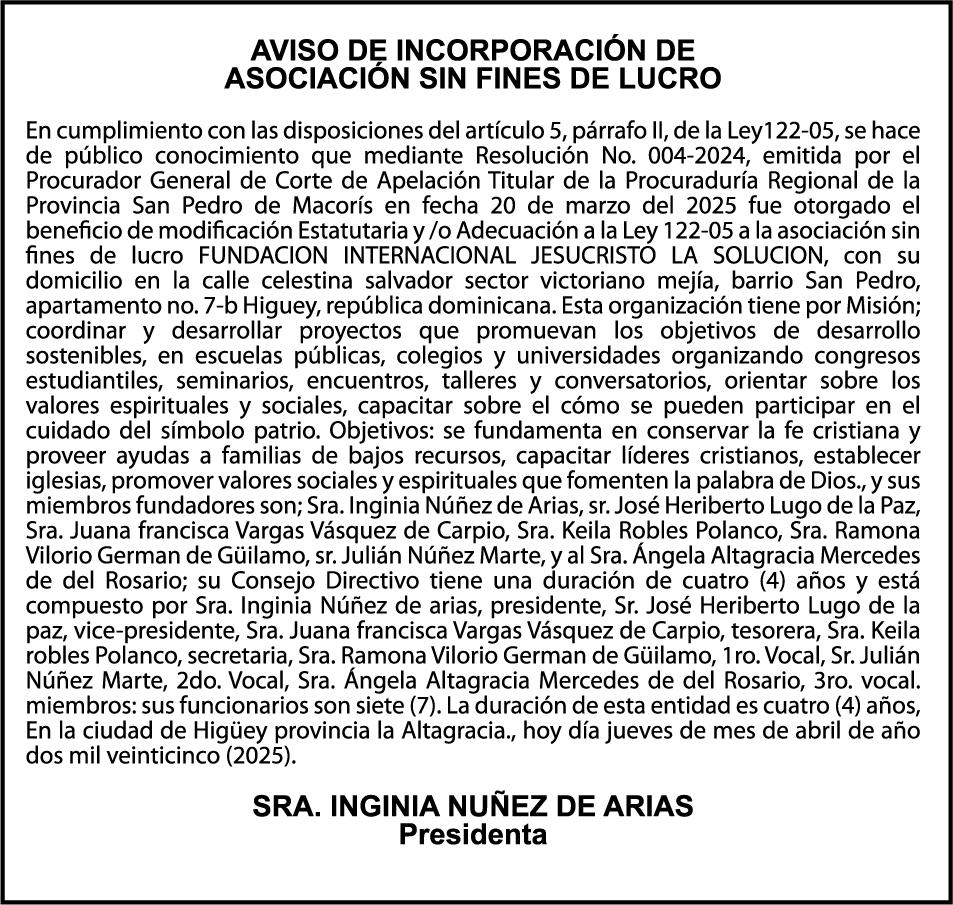 AVISO DE INCORPORACIÓN DE
ASOCIACIÓN SIN FINES DE LUCRO

En cumplimiento con las disposiciones del artículo 5, párrafo II, de la Ley122-05, se hace de público conocimiento que mediante Resolución No. 004-2024, emitida por el Procurador General de Corte de Apelación Titular de la Procuraduría Regional de la Provincia San Pedro de Macorís en fecha 20 de marzo del 2025 fue otorgado el beneficio de modificación Estatutaria y /o Adecuación a la Ley 122-05 a la asociación sin fines de lucro FUNDACION INTERNACIONAL JESUCRISTO LA SOLUCION, con su domicilio en la calle celestina salvador sector victoriano mejía, barrio San Pedro, apartamento no. 7-b Higuey, república dominicana. Esta organización tiene por Misión; coordinar y desarrollar proyectos que promuevan los objetivos de desarrollo sostenibles, en escuelas públicas, colegios y universidades organizando congresos estudiantiles, seminarios, encuentros, talleres y conversatorios, orientar sobre los valores espirituales y sociales, capacitar sobre el cómo se pueden participar en el cuidado del símbolo patrio. Objetivos: se fundamenta en conservar la fe cristiana y proveer ayudas a familias de bajos recursos, capacitar líderes cristianos, establecer iglesias, promover valores sociales y espirituales que fomenten la palabra de Dios., y sus miembros fundadores son; Sra. Inginia Núñez de Arias, sr. José Heriberto Lugo de la Paz, Sra. Juana francisca Vargas Vásquez de Carpio, Sra. Keila Robles Polanco, Sra. Ramona Vilorio German de Güilamo, sr. Julián Núñez Marte, y al Sra. Ángela Altagracia Mercedes de del Rosario; su Consejo Directivo tiene una duración de cuatro (4) años y está compuesto por Sra. Inginia Núñez de arias, presidente, Sr. José Heriberto Lugo de la paz, vice-presidente, Sra. Juana francisca Vargas Vásquez de Carpio, tesorera, Sra. Keila robles Polanco, secretaria, Sra. Ramona Vilorio German de Güilamo, 1ro. Vocal, Sr. Julián Núñez Marte, 2do. Vocal, Sra. Ángela Altagracia Mercedes de del Rosario, 3ro. vocal. miembros: sus funcionarios son siete (7). La duración de esta entidad es cuatro (4) años, En la ciudad de Higüey provincia la Altagracia., hoy día jueves de mes de abril de año dos mil veinticinco (2025).

SRA. INGINIA NUÑEZ DE ARIAS
Presidenta